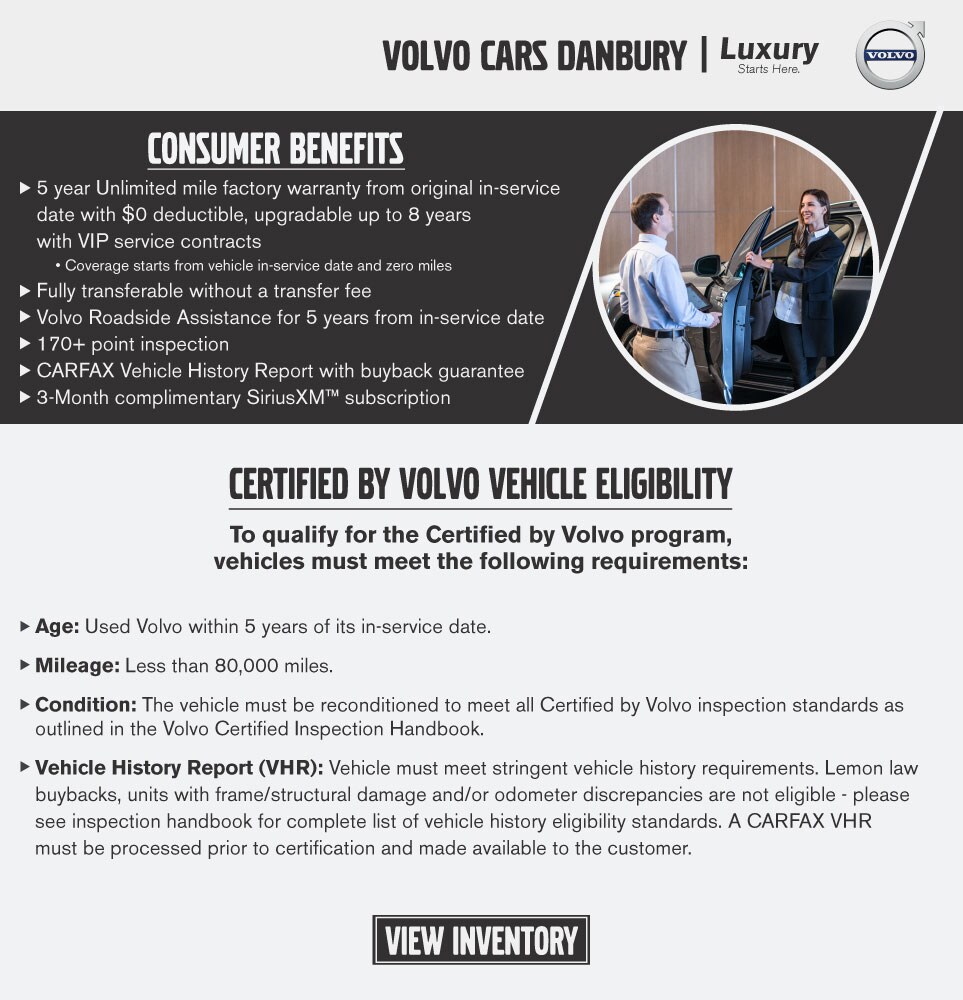 VOLVO CARS DANBURY | Luxury Starts Here.

VOLVO

CONSUMER BENEFITS

▶ 5 year Unlimited mile factory warranty from original in-service date with $0 deductible, upgradable up to 8 years with VIP service contracts
• Coverage starts from vehicle in-service date and zero miles
▶ Fully transferable without a transfer fee
▶ Volvo Roadside Assistance for 5 years from in-service date
▶ 170+ point inspection
▶ CARFAX Vehicle History Report with buyback guarantee
▶ 3-Month complimentary SiriusXM™ subscription

CERTIFIED BY VOLVO VEHICLE ELIGIBILITY

To qualify for the Certified by Volvo program, vehicles must meet the following requirements:

▶ Age: Used Volvo within 5 years of its in-service date.

▶ Mileage: Less than 80,000 miles.

▶ Condition: The vehicle must be reconditioned to meet all Certified by Volvo inspection standards as outlined in the Volvo Certified Inspection Handbook.

▶ Vehicle History Report (VHR): Vehicle must meet stringent vehicle history requirements. Lemon law buybacks, units with frame/structural damage and/or odometer discrepancies are not eligible - please see inspection handbook for complete list of vehicle history eligibility standards. A CARFAX VHR must be processed prior to certification and made available to the customer.

VIEW INVENTORY